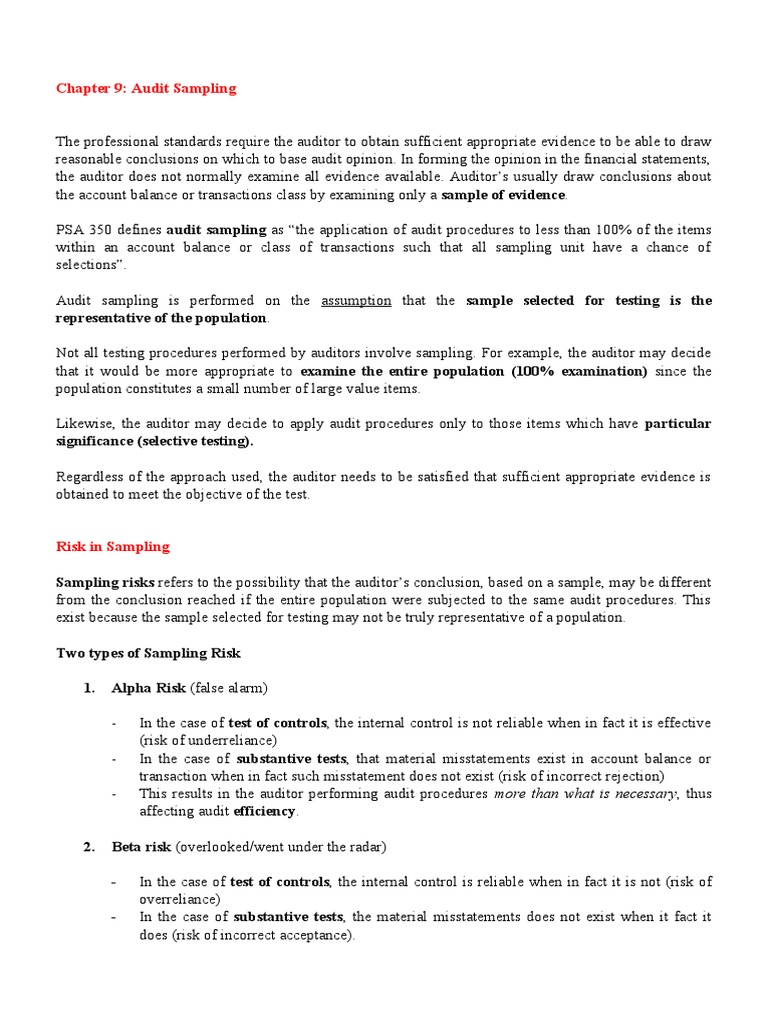 Chapter 9: Audit Sampling

The professional standards require the auditor to obtain sufficient appropriate evidence to be able to draw reasonable conclusions on which to base audit opinion. In forming the opinion in the financial statements, the auditor does not normally examine all evidence available. Auditor's usually draw conclusions about the account balance or transactions class by examining only a sample of evidence.

PSA 350 defines audit sampling as "the application of audit procedures to less than 100% of the items within an account balance or class of transactions such that all sampling unit have a chance of selections".

Audit sampling is performed on the assumption that the sample selected for testing is the representative of the population.

Not all testing procedures performed by auditors involve sampling. For example, the auditor may decide that it would be more appropriate to examine the entire population (100% examination) since the population constitutes a small number of large value items.

Likewise, the auditor may decide to apply audit procedures only to those items which have particular significance (selective testing).

Regardless of the approach used, the auditor needs to be satisfied that sufficient appropriate evidence is obtained to meet the objective of the test.

Risk in Sampling

Sampling risks refers to the possibility that the auditor's conclusion, based on a sample, may be different from the conclusion reached if the entire population were subjected to the same audit procedures. This exist because the sample selected for testing may not be truly representative of a population.

Two types of Sampling Risk

1. Alpha Risk (false alarm)

- In the case of test of controls, the internal control is not reliable when in fact it is effective (risk of underreliance)
- In the case of substantive tests, that material misstatements exist in account balance or transaction when in fact such misstatement does not exist (risk of incorrect rejection)
- This results in the auditor performing audit procedures more than what is necessary, thus affecting audit efficiency.

2. Beta risk (overlooked/went under the radar)

- In the case of test of controls, the internal control is reliable when in fact it is not (risk of overreliance)
- In the case of substantive tests, the material misstatements does not exist when it fact it does (risk of incorrect acceptance).